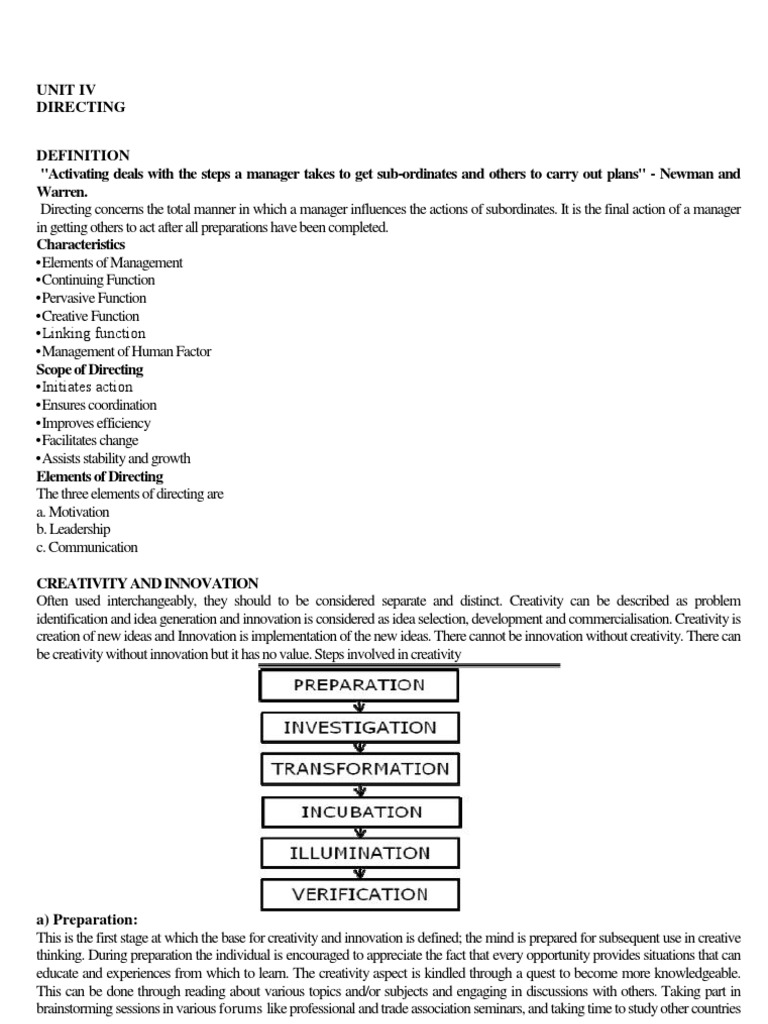 UNIT IV
DIRECTING

DEFINITION
"Activating deals with the steps a manager takes to get sub-ordinates and others to carry out plans" - Newman and Warren.
Directing concerns the total manner in which a manager influences the actions of subordinates. It is the final action of a manager in getting others to act after all preparations have been completed.
Characteristics
•Elements of Management
•Continuing Function
•Pervasive Function
•Creative Function
•Linking function
•Management of Human Factor
Scope of Directing
•Initiates action
•Ensures coordination
•Improves efficiency
•Facilitates change
•Assists stability and growth
Elements of Directing
The three elements of directing are
a. Motivation
b. Leadership
c. Communication

CREATIVITY AND INNOVATION
Often used interchangeably, they should to be considered separate and distinct. Creativity can be described as problem identification and idea generation and innovation is considered as idea selection, development and commercialisation. Creativity is creation of new ideas and Innovation is implementation of the new ideas. There cannot be innovation without creativity. There can be creativity without innovation but it has no value. Steps involved in creativity

PREPARATION
INVESTIGATION
TRANSFORMATION
INCUBATION
ILLUMINATION
VERIFICATION

a) Preparation:
This is the first stage at which the base for creativity and innovation is defined; the mind is prepared for subsequent use in creative thinking. During preparation the individual is encouraged to appreciate the fact that every opportunity provides situations that can educate and experiences from which to learn. The creativity aspect is kindled through a quest to become more knowledgeable. This can be done through reading about various topics and/or subjects and engaging in discussions with others. Taking part in brainstorming sessions in various forums like professional and trade association seminars, and taking time to study other countries